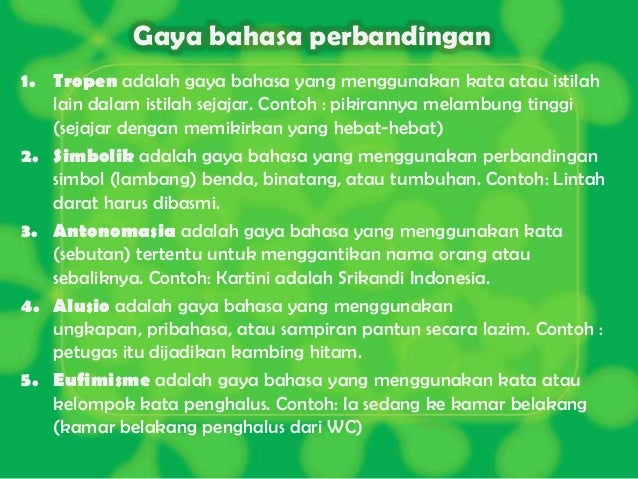 Gaya bahasa perbandingan

1. Tropen adalah gaya bahasa yang menggunakan kata atau istilah lain dalam istilah sejajar. Contoh : pikirannya melambung tinggi (sejajar dengan memikirkan yang hebat-hebat)

2. Simbolik adalah gaya bahasa yang menggunakan perbandingan simbol (lambang) benda, binatang, atau tumbuhan. Contoh: Lintah darat harus dibasmi.

3. Antonomasia adalah gaya bahasa yang menggunakan kata (sebutan) tertentu untuk menggantikan nama orang atau sebaliknya. Contoh: Kartini adalah Srikandi Indonesia.

4. Alusio adalah gaya bahasa yang menggunakan ungkapan, pribahasa, atau sampiran pantun secara lazim. Contoh : petugas itu dijadikan kambing hitam.

5. Eufimisme adalah gaya bahasa yang menggunakan kata atau kelompok kata penghalus. Contoh: Ia sedang ke kamar belakang (kamar belakang penghalus dari WC)